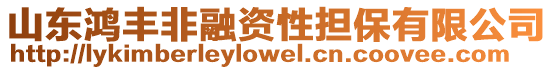 山东鸿丰非融资性担保有限公司
http://lykimberleylowel.cn.coovee.com